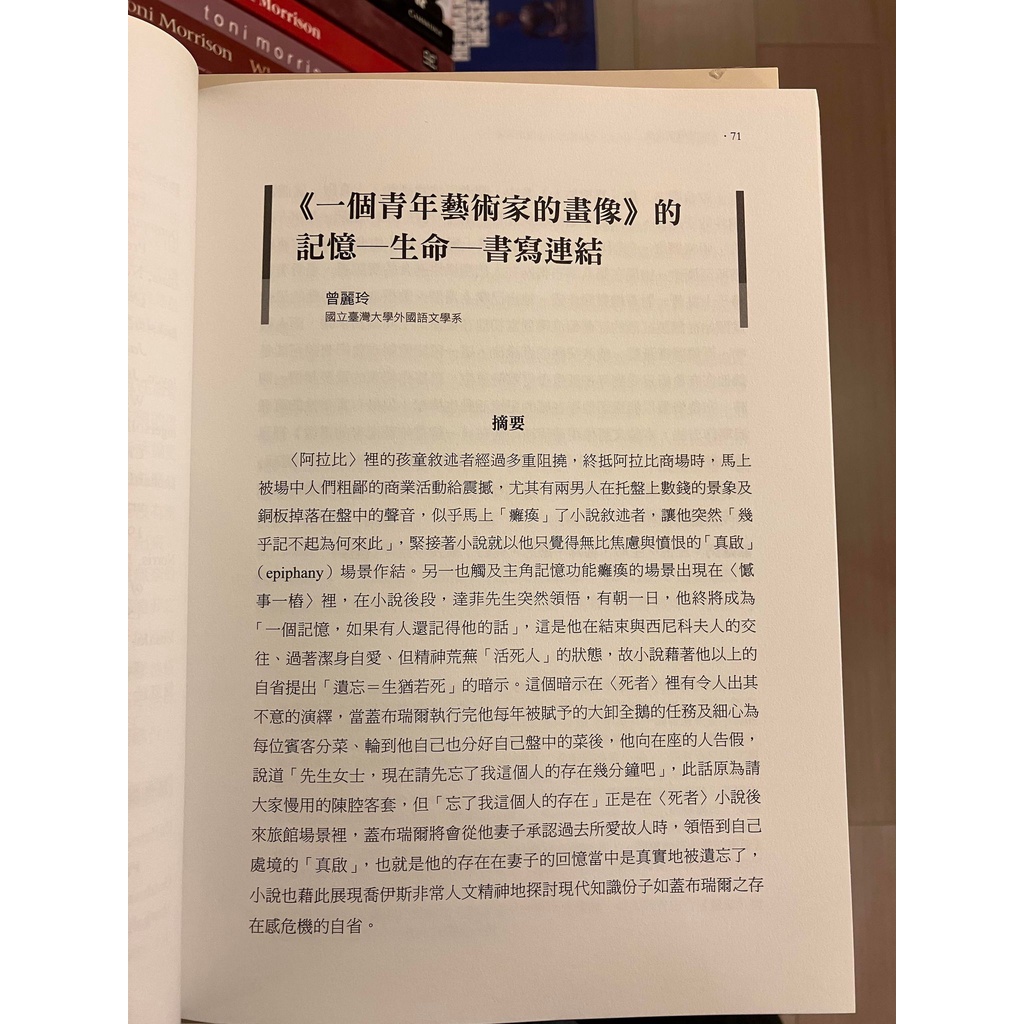 toni Morrison

toni morrison

· 71

《一個青年藝術家的畫像》的記憶—生命—書寫連結

曾麗玲
國立臺灣大學外國語文學系

摘要

〈阿拉比〉裡的孩童敘述者經過多重阻撓，終抵阿拉比商場時，馬上被場中人們粗鄙的商業活動給震撼，尤其有兩男人在托盤上數錢的景象及銅板掉落在盤中的聲音，似乎馬上「癱瘓」了小說敘述者，讓他突然「幾乎記不起為何來此」，緊接著小說就以他只覺得無比焦慮與憤恨的「真啟」（epiphany）場景作結。另一也觸及主角記憶功能癱瘓的場景出現在〈憾事一樁〉裡，在小說後段，達菲先生突然領悟，有朝一日，他終將成為「一個記憶，如果有人還記得他的話」，這是他在結束與西尼科夫人的交往、過著潔身自愛、但精神荒蕪「活死人」的狀態，故小說藉著他以上的自省提出「遺忘＝生猶若死」的暗示。這個暗示在〈死者〉裡有令人出其不意的演繹，當蓋布瑞爾執行完他每年被賦予的大卸全鵝的任務及細心為每位賓客分菜、輪到他自己也分好自己盤中的菜後，他向在座的人告假，說道「先生女士，現在請先忘了我這個人的存在幾分鐘吧」，此話原為請大家慢用的陳腔客套，但「忘了我這個人的存在」正是在〈死者〉小說後來旅館場景裡，蓋布瑞爾將會從他妻子承認過去所愛故人時，領悟到自己處境的「真啟」，也就是他的存在在妻子的回憶當中是真實地被遺忘了，小說也藉此展現喬伊斯非常人文精神地探討現代知識份子如蓋布瑞爾之存在感危機的自省。